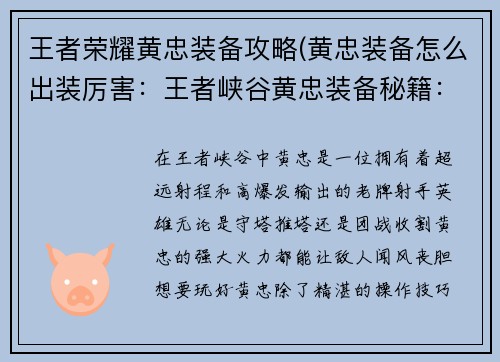 王者荣耀黄忠装备攻略(黄忠装备怎么出装厉害：王者峡谷黄忠装备秘籍：

在王者峡谷中黄忠是一位拥有着超远射程和高爆发输出的老牌射手英雄无论是守塔推塔还是团战收割黄忠的强大火力都能让敌人闻风丧胆想要玩好黄忠除了精湛的操作技巧